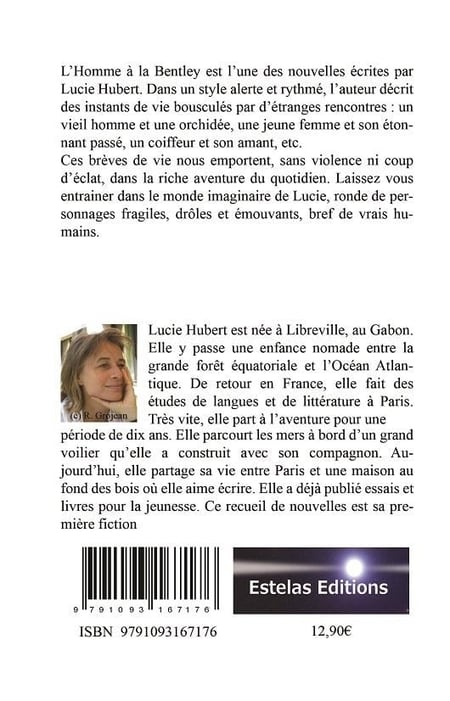 L'Homme à la Bentley est l'une des nouvelles écrites par Lucie Hubert. Dans un style alerte et rythmé, l'auteur décrit des instants de vie bousculés par d'étranges rencontres : un vieil homme et une orchidée, une jeune femme et son étonnant passé, un coiffeur et son amant, etc.
Ces brèves de vie nous emportent, sans violence ni coup d'éclat, dans la riche aventure du quotidien. Laissez vous entrainer dans le monde imaginaire de Lucie, ronde de personnages fragiles, drôles et émouvants, bref de vrais humains.

(c) R. Grojean

Lucie Hubert est née à Libreville, au Gabon. Elle y passe une enfance nomade entre la grande forêt équatoriale et l'Océan Atlantique. De retour en France, elle fait des études de langues et de littérature à Paris. Très vite, elle part à l'aventure pour une période de dix ans. Elle parcourt les mers à bord d'un grand voilier qu'elle a construit avec son compagnon. Aujourd'hui, elle partage sa vie entre Paris et une maison au fond des bois où elle aime écrire. Elle a déjà publié essais et livres pour la jeunesse. Ce recueil de nouvelles est sa première fiction

9 791093 167176

Estelas Editions

ISBN 9791093167176

12,90€